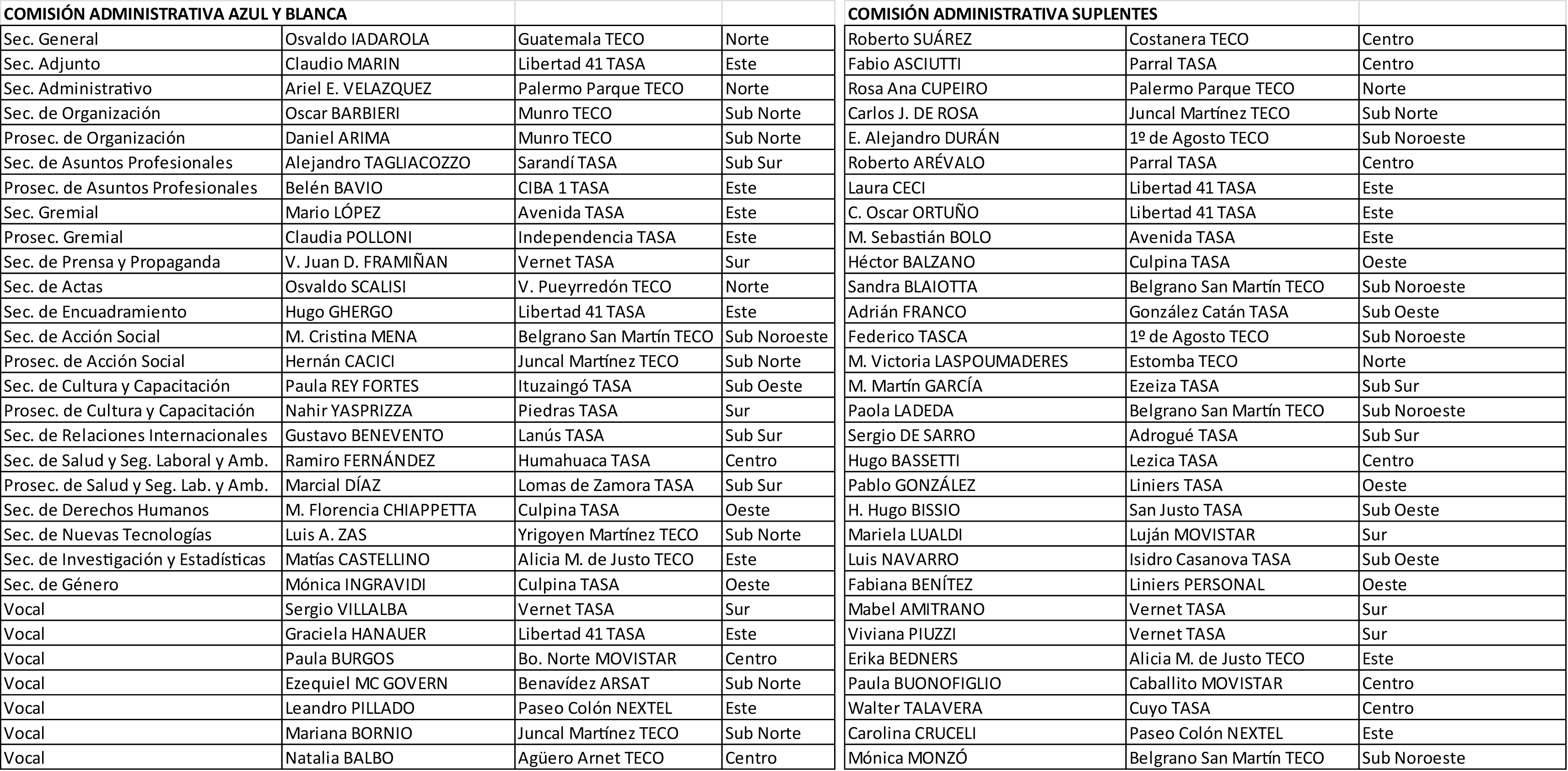 | COMISIÓN ADMINISTRATIVA AZUL Y BLANCA | | | |
|---|---|---|---|
| Sec. General | Osvaldo IADAROLA | Guatemala TECO | Norte |
| Sec. Adjunto | Claudio MARIN | Libertad 41 TASA | Este |
| Sec. Administrativo | Ariel E. VELAZQUEZ | Palermo Parque TECO | Norte |
| Sec. de Organización | Oscar BARBIERI | Munro TECO | Sub Norte |
| Prosec. de Organización | Daniel ARIMA | Munro TECO | Sub Norte |
| Sec. de Asuntos Profesionales | Alejandro TAGLIACOZZO | Sarandí TASA | Sub Sur |
| Prosec. de Asuntos Profesionales | Belén BAVIO | CIBA 1 TASA | Este |
| Sec. Gremial | Mario LÓPEZ | Avenida TASA | Este |
| Prosec. Gremial | Claudia POLLONI | Independencia TASA | Este |
| Sec. de Prensa y Propaganda | V. Juan D. FRAMIÑAN | Vernet TASA | Sur |
| Sec. de Actas | Osvaldo SCALISI | V. Pueyrredón TECO | Norte |
| Sec. de Encuadramiento | Hugo GHERGO | Libertad 41 TASA | Este |
| Sec. de Acción Social | M. Cristina MENA | Belgrano San Martín TECO | Sub Noroeste |
| Prosec. de Acción Social | Hernán CACICI | Juncal Martínez TECO | Sub Norte |
| Sec. de Cultura y Capacitación | Paula REY FORTES | Ituzaingó TASA | Sub Oeste |
| Prosec. de Cultura y Capacitación | Nahir YASPRIZZA | Piedras TASA | Sur |
| Sec. de Relaciones Internacionales | Gustavo BENEVENTO | Lanús TASA | Sub Sur |
| Sec. de Salud y Seg. Laboral y Amb. | Ramiro FERNÁNDEZ | Humahuaca TASA | Centro |
| Prosec. de Salud y Seg. Lab. y Amb. | Marcial DÍAZ | Lomas de Zamora TASA | Sub Sur |
| Sec. de Derechos Humanos | M. Florencia CHIAPPETTA | Culpina TASA | Oeste |
| Sec. de Nuevas Tecnologías | Luis A. ZAS | Yrigoyen Martínez TECO | Sub Norte |
| Sec. de Investigación y Estadísticas | Matías CASTELLINO | Alicia M. de Justo TECO | Este |
| Sec. de Género | Mónica INGRAVIDI | Culpina TASA | Oeste |
| Vocal | Sergio VILLALBA | Vernet TASA | Sur |
| Vocal | Graciela HANAUER | Libertad 41 TASA | Este |
| Vocal | Paula BURGOS | Bo. Norte MOVISTAR | Centro |
| Vocal | Ezequiel MC GOVERN | Benavídez ARSAT | Sub Norte |
| Vocal | Leandro PILLADO | Paseo Colón NEXTEL | Este |
| Vocal | Mariana BORNIO | Juncal Martínez TECO | Sub Norte |
| Vocal | Natalia BALBO | Agüero Arnet TECO | Centro |

| COMISIÓN ADMINISTRATIVA SUPLENTES | | |
|---|---|---|
| Roberto SUÁREZ | Costanera TECO | Centro |
| Fabio ASCIUTTI | Parral TASA | Centro |
| Rosa Ana CUPEIRO | Palermo Parque TECO | Norte |
| Carlos J. DE ROSA | Juncal Martínez TECO | Sub Norte |
| E. Alejandro DURÁN | 1º de Agosto TECO | Sub Noroeste |
| Roberto ARÉVALO | Parral TASA | Centro |
| Laura CECI | Libertad 41 TASA | Este |
| C. Oscar ORTUÑO | Libertad 41 TASA | Este |
| M. Sebastián BOLO | Avenida TASA | Este |
| Héctor BALZANO | Culpina TASA | Oeste |
| Sandra BLAIOTTA | Belgrano San Martín TECO | Sub Noroeste |
| Adrián FRANCO | González Catán TASA | Sub Oeste |
| Federico TASCA | 1º de Agosto TECO | Sub Noroeste |
| M. Victoria LASPOUMADERES | Estomba TECO | Norte |
| M. Martín GARCÍA | Ezeiza TASA | Sub Sur |
| Paola LADEDA | Belgrano San Martín TECO | Sub Noroeste |
| Sergio DE SARRO | Adrogué TASA | Sub Sur |
| Hugo BASSETTI | Lezica TASA | Centro |
| Pablo GONZÁLEZ | Liniers TASA | Oeste |
| H. Hugo BISSIO | San Justo TASA | Sub Oeste |
| Mariela LUALDI | Luján MOVISTAR | Sur |
| Luis NAVARRO | Isidro Casanova TASA | Sub Oeste |
| Fabiana BENÍTEZ | Liniers PERSONAL | Oeste |
| Mabel AMITRANO | Vernet TASA | Sur |
| Viviana PIUZZI | Vernet TASA | Sur |
| Erika BEDNERS | Alicia M. de Justo TECO | Este |
| Paula BUONOFIGLIO | Caballito MOVISTAR | Centro |
| Walter TALAVERA | Cuyo TASA | Centro |
| Carolina CRUCELI | Paseo Colón NEXTEL | Este |
| Mónica MONZÓ | Belgrano San Martín TECO | Sub Noroeste |